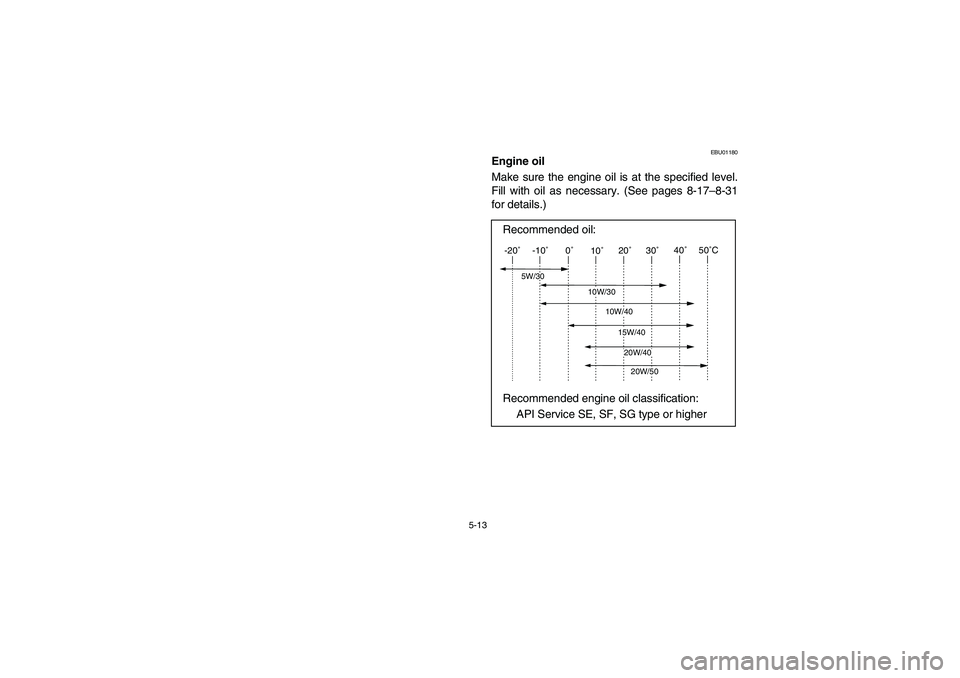 EBU01180

Engine oil

Make sure the engine oil is at the specified level. Fill with oil as necessary. (See pages 8-17–8-31 for details.)

Recommended oil:

-20° -10° 0° 10° 20° 30° 40° 50°C

5W/30

10W/30

10W/40

15W/40

20W/40

20W/50

Recommended engine oil classification:
API Service SE, SF, SG type or higher

5-13

carmanualsonline.info